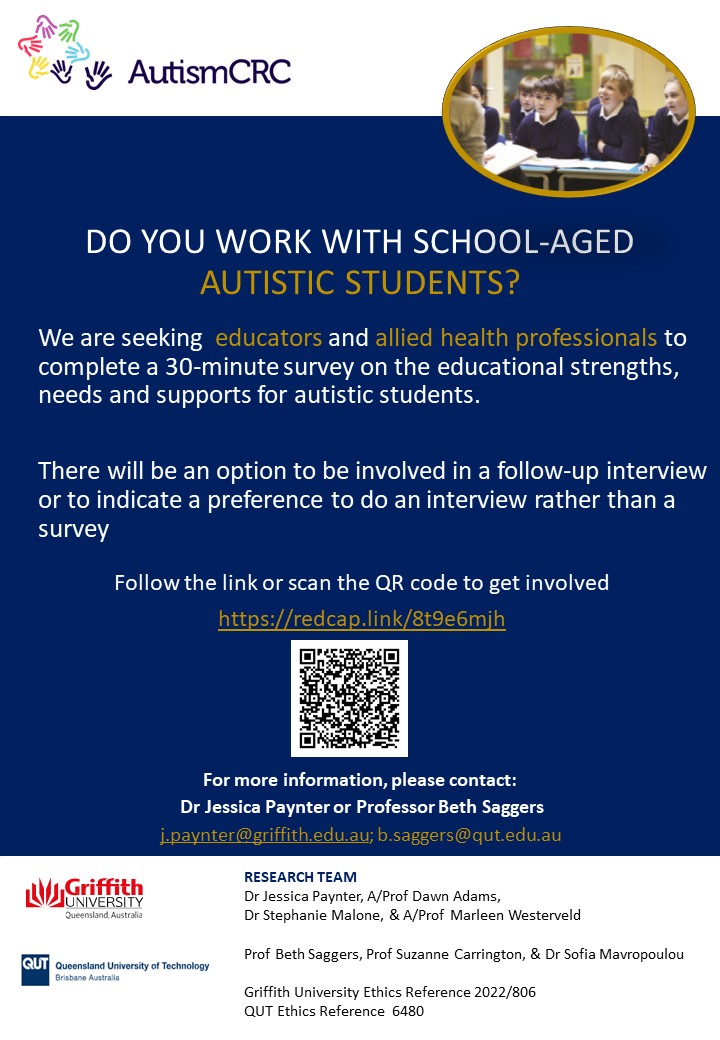 AutismCRC

DO YOU WORK WITH SCHOOL-AGED AUTISTIC STUDENTS?

We are seeking educators and allied health professionals to complete a 30-minute survey on the educational strengths, needs and supports for autistic students.

There will be an option to be involved in a follow-up interview or to indicate a preference to do an interview rather than a survey

Follow the link or scan the QR code to get involved

https://redcap.link/8t9e6mjh

For more information, please contact:
Dr Jessica Paynter or Professor Beth Saggers
j.paynter@griffith.edu.au; b.saggers@qut.edu.au

Griffith UNIVERSITY Queensland, Australia

QUT Queensland University of Technology Brisbane Australia

RESEARCH TEAM
Dr Jessica Paynter, A/Prof Dawn Adams, Dr Stephanie Malone, & A/Prof Marleen Westerveld

Prof Beth Saggers, Prof Suzanne Carrington, & Dr Sofia Mavropoulou

Griffith University Ethics Reference 2022/806
QUT Ethics Reference 6480